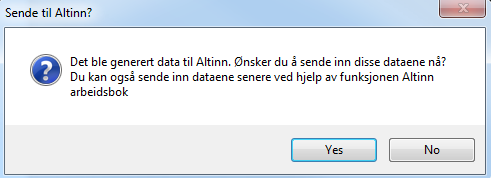 Sende til Altinn?

Det ble generert data til Altinn. Ønsker du å sende inn disse dataene nå?
Du kan også sende inn dataene senere ved hjelp av funksjonen Altinn arbeidsbok

Yes

No